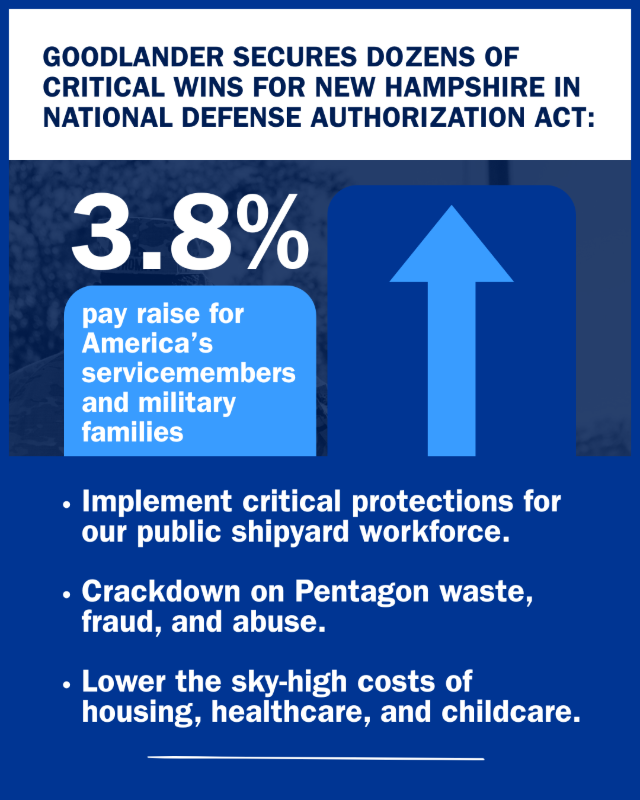 GOODLANDER SECURES DOZENS OF CRITICAL WINS FOR NEW HAMPSHIRE IN NATIONAL DEFENSE AUTHORIZATION ACT:

3.8%

pay raise for America's servicemembers and military families

• Implement critical protections for our public shipyard workforce.

• Crackdown on Pentagon waste, fraud, and abuse.

• Lower the sky-high costs of housing, healthcare, and childcare.